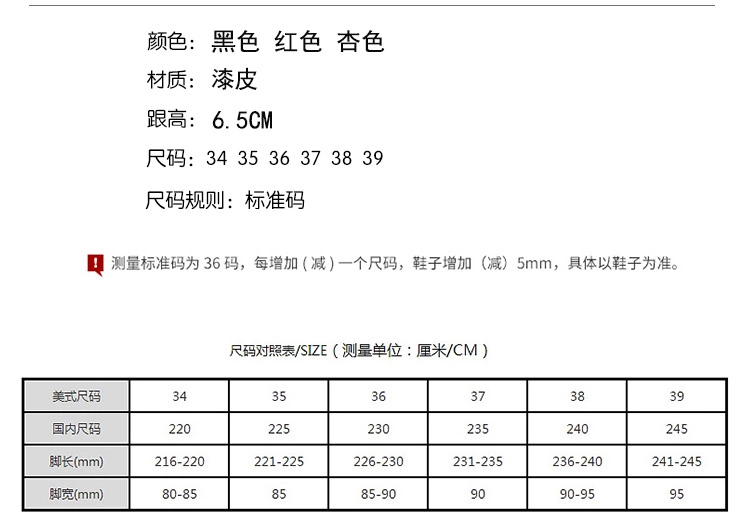 颜色：黑色 红色 杏色

材质：漆皮

跟高：6.5CM

尺码：34 35 36 37 38 39

尺码规则：标准码

测量标准码为 36 码，每增加（减）一个尺码，鞋子增加（减）5mm，具体以鞋子为准。

尺码对照表/SIZE（测量单位：厘米/CM）

| 美式尺码 | 34 | 35 | 36 | 37 | 38 | 39 |
|---|---|---|---|---|---|---|
| 国内尺码 | 220 | 225 | 230 | 235 | 240 | 245 |
| 脚长(mm) | 216-220 | 221-225 | 226-230 | 231-235 | 236-240 | 241-245 |
| 脚宽(mm) | 80-85 | 85 | 85-90 | 90 | 90-95 | 95 |